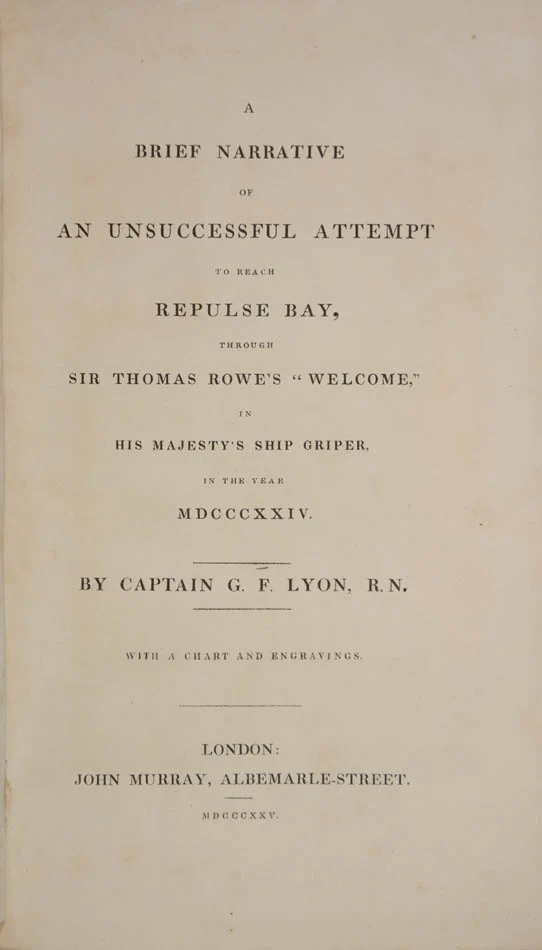 A

BRIEF NARRATIVE

OF

AN UNSUCCESSFUL ATTEMPT

TO REACH

REPULSE BAY,

THROUGH

SIR THOMAS ROWE'S "WELCOME,"

IN

HIS MAJESTY'S SHIP GRIPER,

IN THE YEAR

MDCCCXXIV.

BY CAPTAIN G. F. LYON, R.N.

WITH A CHART AND ENGRAVINGS.

LONDON:
JOHN MURRAY, ALBEMARLE-STREET.

MDCCCXXV.